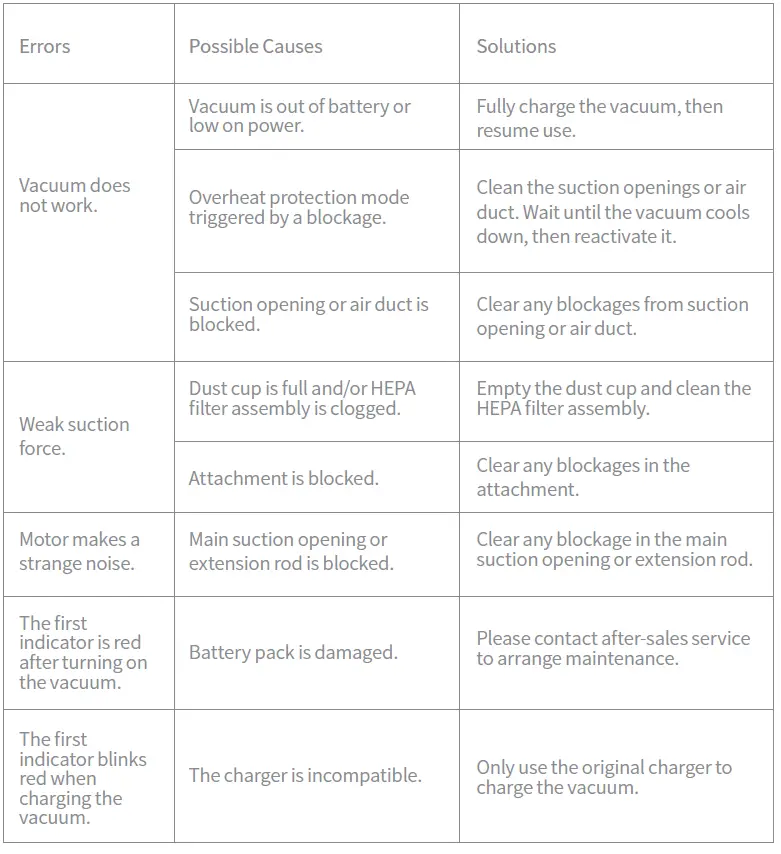 | Errors | Possible Causes | Solutions |
|---|---|---|
| Vacuum does not work. | Vacuum is out of battery or low on power. | Fully charge the vacuum, then resume use. |
| | Overheat protection mode triggered by a blockage. | Clean the suction openings or air duct. Wait until the vacuum cools down, then reactivate it. |
| | Suction opening or air duct is blocked. | Clear any blockages from suction opening or air duct. |
| Weak suction force. | Dust cup is full and/or HEPA filter assembly is clogged. | Empty the dust cup and clean the HEPA filter assembly. |
| | Attachment is blocked. | Clear any blockages in the attachment. |
| Motor makes a strange noise. | Main suction opening or extension rod is blocked. | Clear any blockage in the main suction opening or extension rod. |
| The first indicator is red after turning on the vacuum. | Battery pack is damaged. | Please contact after-sales service to arrange maintenance. |
| The first indicator blinks red when charging the vacuum. | The charger is incompatible. | Only use the original charger to charge the vacuum. |